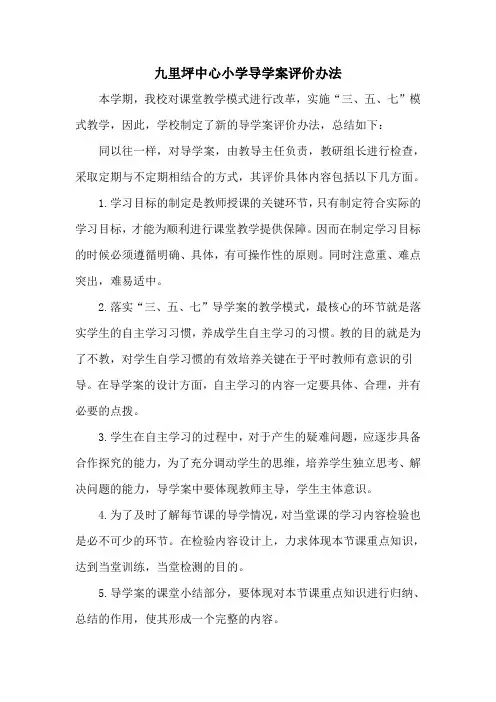 九里坪中心小学导学案评价办法

本学期，我校对课堂教学模式进行改革，实施“三、五、七”模式教学，因此，学校制定了新的导学案评价办法，总结如下：

同以往一样，对导学案，由教导主任负责，教研组长进行检查，采取定期与不定期相结合的方式，其评价具体内容包括以下几方面。

1.学习目标的制定是教师授课的关键环节，只有制定符合实际的学习目标，才能为顺利进行课堂教学提供保障。因而在制定学习目标的时候必须遵循明确、具体，有可操作性的原则。同时注意重、难点突出，难易适中。

2.落实“三、五、七”导学案的教学模式，最核心的环节就是落实学生的自主学习习惯，养成学生自主学习的习惯。教的目的就是为了不教，对学生自学习惯的有效培养关键在于平时教师有意识的引导。在导学案的设计方面，自主学习的内容一定要具体、合理，并有必要的点拨。

3.学生在自主学习的过程中，对于产生的疑难问题，应逐步具备合作探究的能力，为了充分调动学生的思维，培养学生独立思考、解决问题的能力，导学案中要体现教师主导，学生主体意识。

4.为了及时了解每节课的导学情况，对当堂课的学习内容检验也是必不可少的环节。在检验内容设计上，力求体现本节课重点知识，达到当堂训练，当堂检测的目的。

5.导学案的课堂小结部分，要体现对本节课重点知识进行归纳、总结的作用，使其形成一个完整的内容。